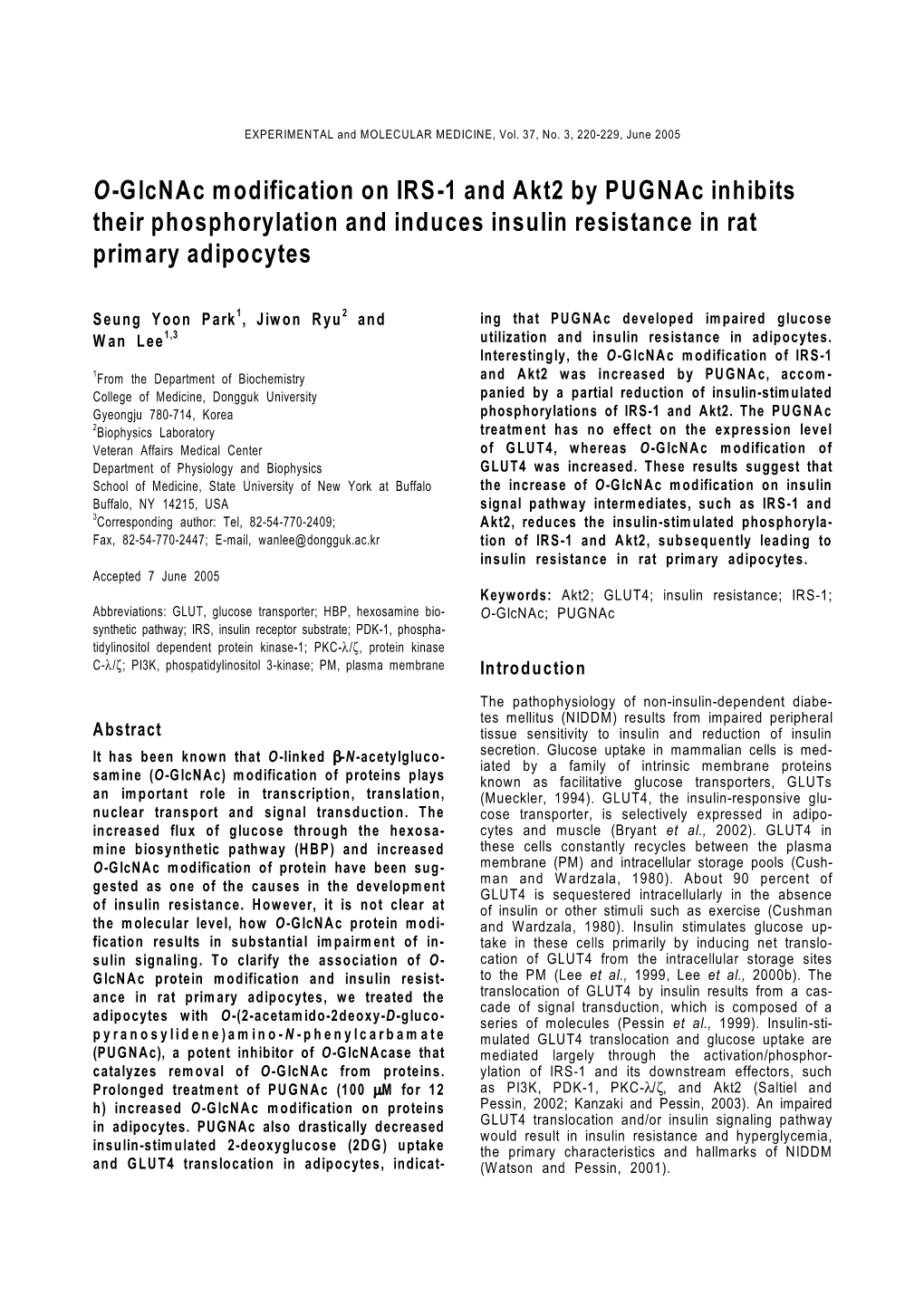 EXPERIMENTAL and MOLECULAR MEDICINE, Vol. 37, No. 3, 220-229, June 2005

O-GlcNAc modification on IRS-1 and Akt2 by PUGNAc inhibits their phosphorylation and induces insulin resistance in rat primary adipocytes

Seung Yoon Park$^1$, Jiwon Ryu$^2$ and Wan Lee$^{1,3}$

$^1$From the Department of Biochemistry College of Medicine, Dongguk University Gyeongju 780-714, Korea
$^2$Biophysics Laboratory Veteran Affairs Medical Center Department of Physiology and Biophysics School of Medicine, State University of New York at Buffalo Buffalo, NY 14215, USA
$^3$Corresponding author: Tel, 82-54-770-2409; Fax, 82-54-770-2447; E-mail, wanlee@dongguk.ac.kr

Accepted 7 June 2005

Abbreviations: GLUT, glucose transporter; HBP, hexosamine biosynthetic pathway; IRS, insulin receptor substrate; PDK-1, phosphatidylinositol dependent protein kinase-1; PKC-λ/ζ, protein kinase C-λ/ζ; PI3K, phospatidylinositol 3-kinase; PM, plasma membrane

Abstract

It has been known that O-linked β-N-acetylglucosamine (O-GlcNAc) modification of proteins plays an important role in transcription, translation, nuclear transport and signal transduction. The increased flux of glucose through the hexosamine biosynthetic pathway (HBP) and increased O-GlcNAc modification of protein have been suggested as one of the causes in the development of insulin resistance. However, it is not clear at the molecular level, how O-GlcNAc protein modification results in substantial impairment of insulin signaling. To clarify the association of O-GlcNAc protein modification and insulin resistance in rat primary adipocytes, we treated the adipocytes with O-(2-acetamido-2deoxy-D-glucopyranosylidene)amino-N-phenylcarbamate (PUGNAc), a potent inhibitor of O-GlcNAcase that catalyzes removal of O-GlcNAc from proteins. Prolonged treatment of PUGNAc (100 μM for 12 h) increased O-GlcNAc modification on proteins in adipocytes. PUGNAc also drastically decreased insulin-stimulated 2-deoxyglucose (2DG) uptake and GLUT4 translocation in adipocytes, indicating that PUGNAc developed impaired glucose utilization and insulin resistance in adipocytes. Interestingly, the O-GlcNAc modification of IRS-1 and Akt2 was increased by PUGNAc, accompanied by a partial reduction of insulin-stimulated phosphorylations of IRS-1 and Akt2. The PUGNAc treatment has no effect on the expression level of GLUT4, whereas O-GlcNAc modification of GLUT4 was increased. These results suggest that the increase of O-GlcNAc modification on insulin signal pathway intermediates, such as IRS-1 and Akt2, reduces the insulin-stimulated phosphorylation of IRS-1 and Akt2, subsequently leading to insulin resistance in rat primary adipocytes.

Keywords: Akt2; GLUT4; insulin resistance; IRS-1; O-GlcNAc; PUGNAc

Introduction

The pathophysiology of non-insulin-dependent diabetes mellitus (NIDDM) results from impaired peripheral tissue sensitivity to insulin and reduction of insulin secretion. Glucose uptake in mammalian cells is mediated by a family of intrinsic membrane proteins known as facilitative glucose transporters, GLUTs (Mueckler, 1994). GLUT4, the insulin-responsive glucose transporter, is selectively expressed in adipocytes and muscle (Bryant et al., 2002). GLUT4 in these cells constantly recycles between the plasma membrane (PM) and intracellular storage pools (Cushman and Wardzala, 1980). About 90 percent of GLUT4 is sequestered intracellularly in the absence of insulin or other stimuli such as exercise (Cushman and Wardzala, 1980). Insulin stimulates glucose uptake in these cells primarily by inducing net translocation of GLUT4 from the intracellular storage sites to the PM (Lee et al., 1999, Lee et al., 2000b). The translocation of GLUT4 by insulin results from a cascade of signal transduction, which is composed of a series of molecules (Pessin et al., 1999). Insulin-stimulated GLUT4 translocation and glucose uptake are mediated largely through the activation/phosphorylation of IRS-1 and its downstream effectors, such as PI3K, PDK-1, PKC-λ/ζ, and Akt2 (Saltiel and Pessin, 2002; Kanzaki and Pessin, 2003). An impaired GLUT4 translocation and/or insulin signaling pathway would result in insulin resistance and hyperglycemia, the primary characteristics and hallmarks of NIDDM (Watson and Pessin, 2001).